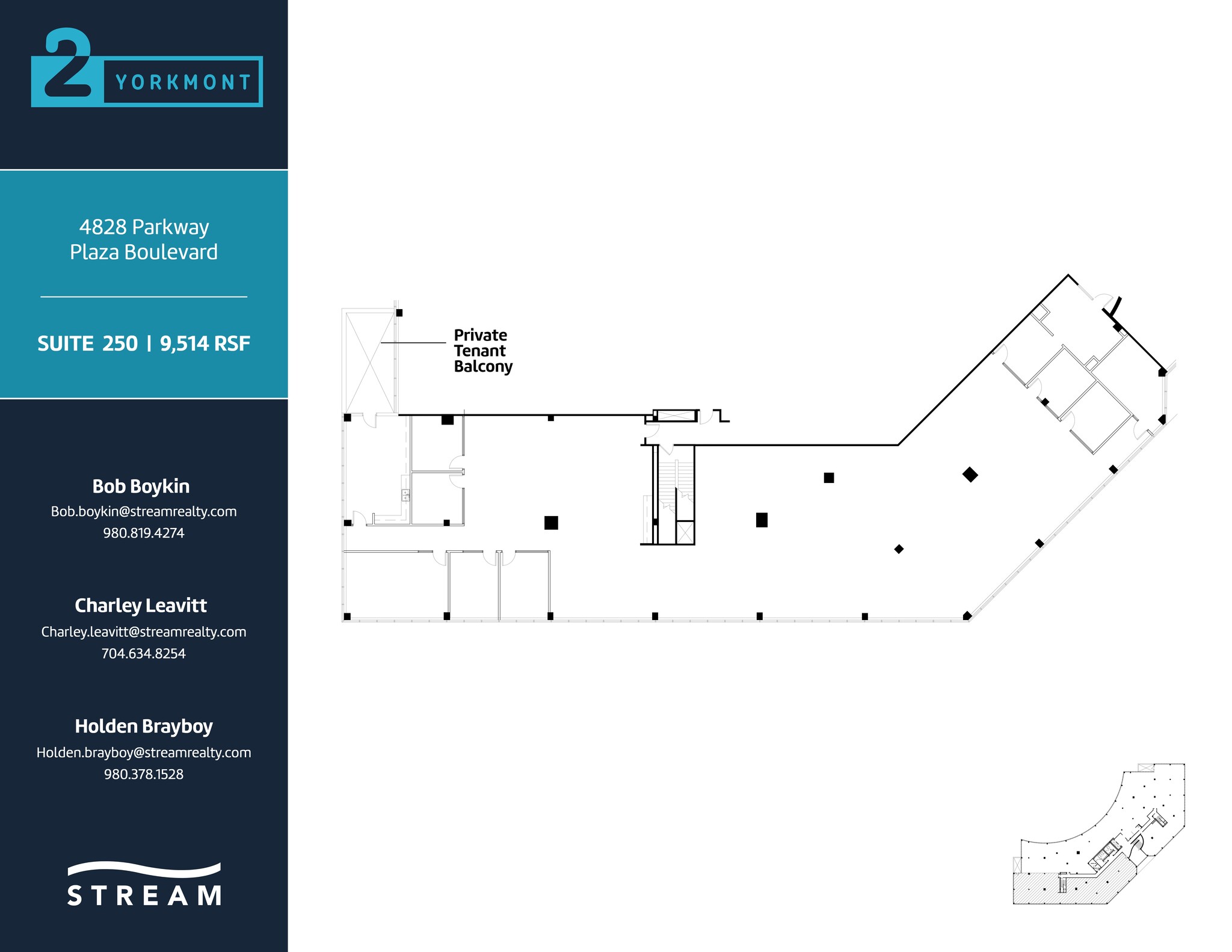 2 YORKMONT

4828 Parkway Plaza Boulevard

SUITE 250 | 9,514 RSF

Bob Boykin
Bob.boykin@streamrealty.com
980.819.4274

Charley Leavitt
Charley.leavitt@streamrealty.com
704.634.8254

Holden Brayboy
Holden.brayboy@streamrealty.com
980.378.1528

STREAM

Private Tenant Balcony